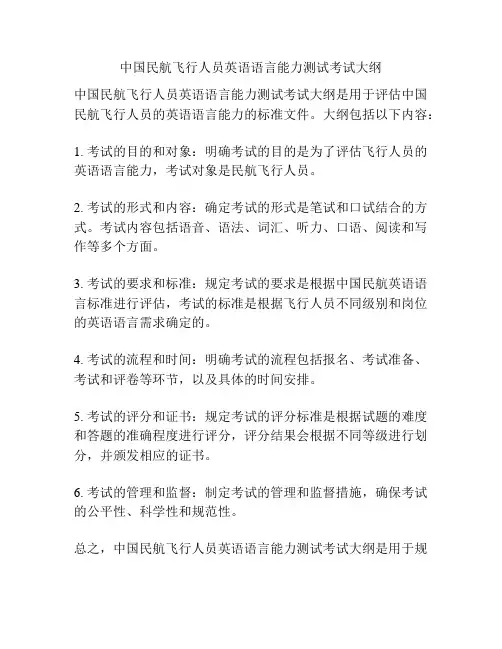 中国民航飞行人员英语语言能力测试考试大纲

中国民航飞行人员英语语言能力测试考试大纲是用于评估中国民航飞行人员的英语语言能力的标准文件。大纲包括以下内容：

1. 考试的目的和对象：明确考试的目的是为了评估飞行人员的英语语言能力，考试对象是民航飞行人员。

2. 考试的形式和内容：确定考试的形式是笔试和口试结合的方式。考试内容包括语音、语法、词汇、听力、口语、阅读和写作等多个方面。

3. 考试的要求和标准：规定考试的要求是根据中国民航英语语言标准进行评估，考试的标准是根据飞行人员不同级别和岗位的英语语言需求确定的。

4. 考试的流程和时间：明确考试的流程包括报名、考试准备、考试和评卷等环节，以及具体的时间安排。

5. 考试的评分和证书：规定考试的评分标准是根据试题的难度和答题的准确程度进行评分，评分结果会根据不同等级进行划分，并颁发相应的证书。

6. 考试的管理和监督：制定考试的管理和监督措施，确保考试的公平性、科学性和规范性。

总之，中国民航飞行人员英语语言能力测试考试大纲是用于规